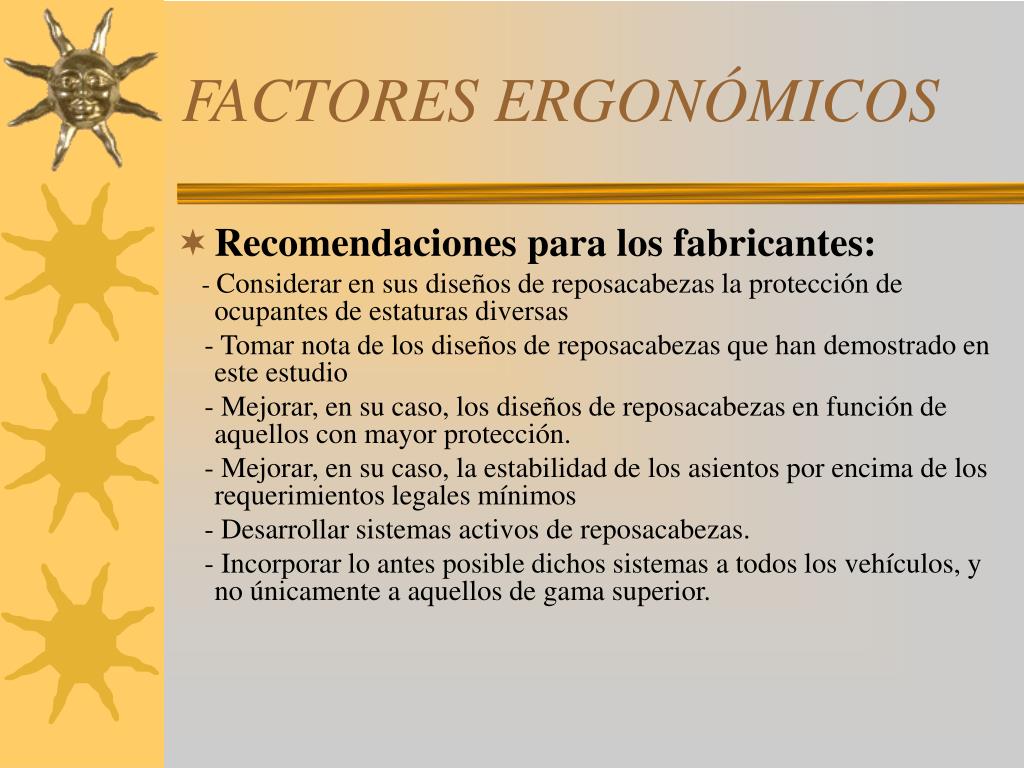 FACTORES ERGONÓMICOS

Recomendaciones para los fabricantes:

- Considerar en sus diseños de reposacabezas la protección de ocupantes de estaturas diversas

- Tomar nota de los diseños de reposacabezas que han demostrado en este estudio

- Mejorar, en su caso, los diseños de reposacabezas en función de aquellos con mayor protección.

- Mejorar, en su caso, la estabilidad de los asientos por encima de los requerimientos legales mínimos

- Desarrollar sistemas activos de reposacabezas.

- Incorporar lo antes posible dichos sistemas a todos los vehículos, y no únicamente a aquellos de gama superior.